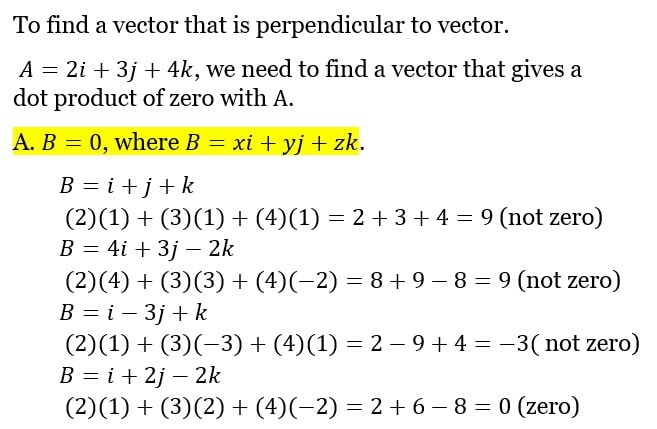 To find a vector that is perpendicular to vector.

$A = 2i + 3j + 4k$, we need to find a vector that gives a dot product of zero with A.

A. $B = 0$, where $B = xi + yj + zk$.

$B = i + j + k$
$(2)(1) + (3)(1) + (4)(1) = 2 + 3 + 4 = 9$ (not zero)
$B = 4i + 3j - 2k$
$(2)(4) + (3)(3) + (4)(-2) = 8 + 9 - 8 = 9$ (not zero)
$B = i - 3j + k$
$(2)(1) + (3)(-3) + (4)(1) = 2 - 9 + 4 = -3$( not zero)
$B = i + 2j - 2k$
$(2)(1) + (3)(2) + (4)(-2) = 2 + 6 - 8 = 0$ (zero)